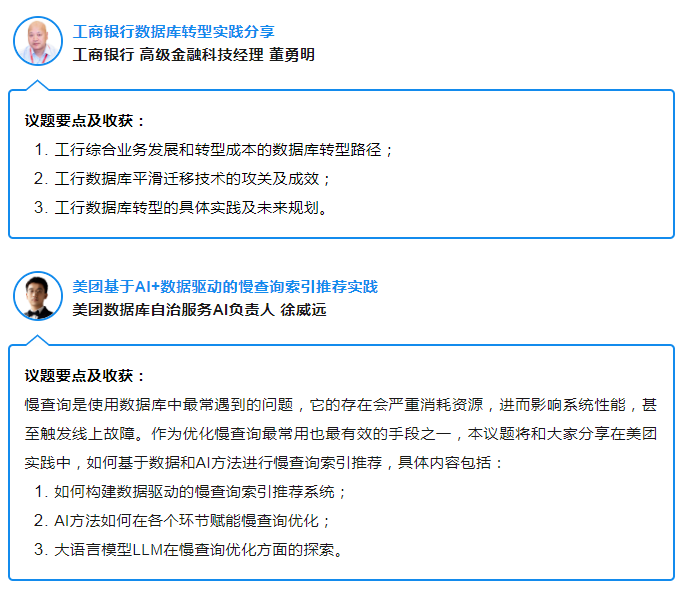 工商银行数据库转型实践分享
工商银行 高级金融科技经理 董勇明

议题要点及收获：
1.工行综合业务发展和转型成本的数据库转型路径；
2.工行数据库平滑迁移技术的攻关及成效；
3.工行数据库转型的具体实践及未来规划。

美团基于AI+数据驱动的慢查询索引推荐实践
美团数据库自治服务AI负责人 徐威远

议题要点及收获：
慢查询是使用数据库中最常遇到的问题，它的存在会严重消耗资源，进而影响系统性能，甚至触发线上故障。作为优化慢查询最常用也最有效的手段之一，本议题将和大家分享在美团实践中，如何基于数据和AI方法进行慢查询索引推荐，具体内容包括：
1.如何构建数据驱动的慢查询索引推荐系统；
2.AI方法如何在各个环节赋能慢查询优化；
3.大语言模型LLM在慢查询优化方面的探索。